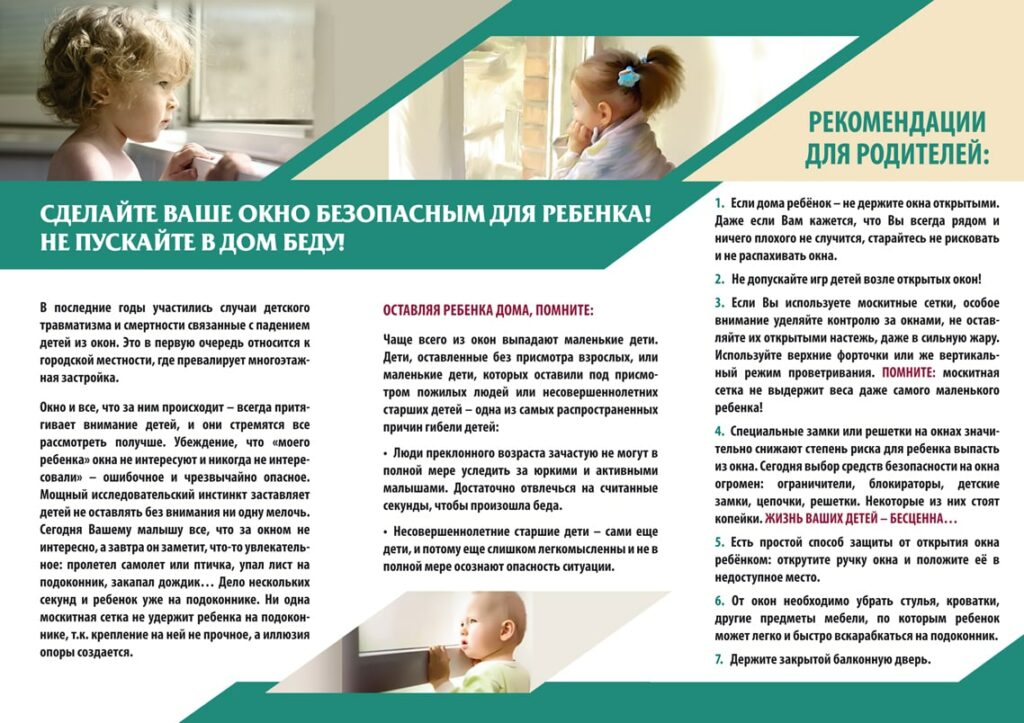 СДЕЛАЙТЕ ВАШЕ ОКНО БЕЗОПАСНЫМ ДЛЯ РЕБЕНКА!
НЕ ПУСКАЙТЕ В ДОМ БЕДУ!

В последние годы участились случаи детского травматизма и смертности связанные с падением детей из окон. Это в первую очередь относится к городской местности, где превалирует многоэтажная застройка.

Окно и все, что за ним происходит – всегда притягивает внимание детей, и они стремятся все рассмотреть получше. Убеждение, что «моего ребенка» окна не интересуют и никогда не интересовали» – ошибочное и чрезвычайно опасное. Мощный исследовательский инстинкт заставляет детей не оставлять без внимания ни одну мелочь. Сегодня Вашему малышу все, что за окном не интересно, а завтра он заметит, что-то увлекательное: пролетел самолет или птичка, упал лист на подоконник, закапал дождик… Дело нескольких секунд и ребенок уже на подоконнике. Ни одна москитная сетка не удержит ребенка на подоконнике, т.к. крепление на ней не прочное, а иллюзия опоры создается.

ОСТАВЛЯЯ РЕБЕНКА ДОМА, ПОМНИТЕ:

Чаще всего из окон выпадают маленькие дети. Дети, оставленные без присмотра взрослых, или маленькие дети, которых оставили под присмотром пожилых людей или несовершеннолетних старших детей – одна из самых распространенных причин гибели детей:

• Люди преклонного возраста зачастую не могут в полной мере уследить за юркими и активными малышами. Достаточно отвлечься на считанные секунды, чтобы произошла беда.

• Несовершеннолетние старшие дети – сами еще дети, и потому еще слишком легкомысленны и не в полной мере осознают опасность ситуации.

РЕКОМЕНДАЦИИ ДЛЯ РОДИТЕЛЕЙ:

1. Если дома ребёнок – не держите окна открытыми. Даже если Вам кажется, что Вы всегда рядом и ничего плохого не случится, старайтесь не рисковать и не распахивать окна.

2. Не допускайте игр детей возле открытых окон!

3. Если Вы используете москитные сетки, особое внимание уделяйте контролю за окнами, не оставляйте их открытыми настежь, даже в сильную жару. Используйте верхние форточки или же вертикальный режим проветривания. ПОМНИТЕ: москитная сетка не выдержит веса даже самого маленького ребенка!

4. Специальные замки или решетки на окнах значительно снижают степень риска для ребенка выпасть из окна. Сегодня выбор средств безопасности на окна огромен: ограничители, блокираторы, детские замки, цепочки, решетки. Некоторые из них стоят копейки. ЖИЗНЬ ВАШИХ ДЕТЕЙ – БЕСЦЕННА…

5. Есть простой способ защиты от открытия окна ребёнком: открутите ручку окна и положите её в недоступное место.

6. От окон необходимо убрать стулья, кроватки, другие предметы мебели, по которым ребенок может легко и быстро вскарабкаться на подоконник.

7. Держите закрытой балконную дверь.